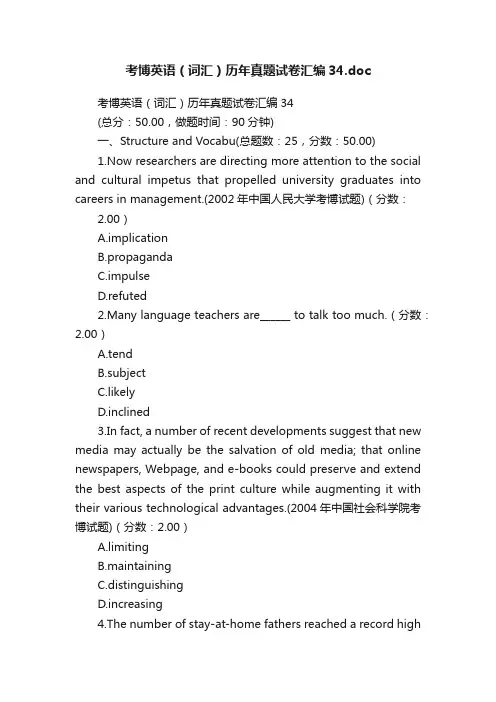 考博英语（词汇）历年真题试卷汇编34.doc

考博英语（词汇）历年真题试卷汇编34

(总分：50.00，做题时间：90分钟)

一、Structure and Vocabu(总题数：25，分数：50.00)

1.Now researchers are directing more attention to the social and cultural impetus that propelled university graduates into careers in management.(2002年中国人民大学考博试题)（分数：2.00）

A.implication

B.propaganda

C.impulse

D.refuted

2.Many language teachers are______ to talk too much.（分数：2.00）

A.tend

B.subject

C.likely

D.inclined

3.In fact, a number of recent developments suggest that new media may actually be the salvation of old media; that online newspapers, Webpage, and e-books could preserve and extend the best aspects of the print culture while augmenting it with their various technological advantages.(2004年中国社会科学院考博试题)（分数：2.00）

A.limiting

B.maintaining

C.distinguishing

D.increasing

4.The number of stay-at-home fathers reached a record high